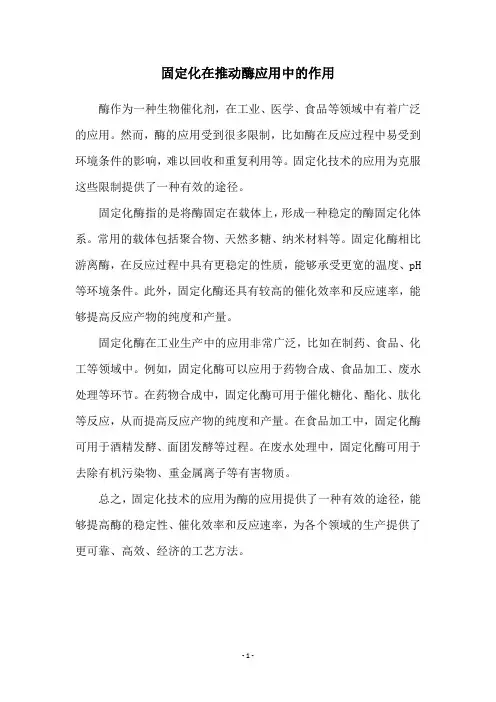 固定化在推动酶应用中的作用

酶作为一种生物催化剂，在工业、医学、食品等领域中有着广泛的应用。然而，酶的应用受到很多限制，比如酶在反应过程中易受到环境条件的影响，难以回收和重复利用等。固定化技术的应用为克服这些限制提供了一种有效的途径。

固定化酶指的是将酶固定在载体上，形成一种稳定的酶固定化体系。常用的载体包括聚合物、天然多糖、纳米材料等。固定化酶相比游离酶，在反应过程中具有更稳定的性质，能够承受更宽的温度、pH等环境条件。此外，固定化酶还具有较高的催化效率和反应速率，能够提高反应产物的纯度和产量。

固定化酶在工业生产中的应用非常广泛，比如在制药、食品、化工等领域中。例如，固定化酶可以应用于药物合成、食品加工、废水处理等环节。在药物合成中，固定化酶可用于催化糖化、酯化、肽化等反应，从而提高反应产物的纯度和产量。在食品加工中，固定化酶可用于酒精发酵、面团发酵等过程。在废水处理中，固定化酶可用于去除有机污染物、重金属离子等有害物质。

总之，固定化技术的应用为酶的应用提供了一种有效的途径，能够提高酶的稳定性、催化效率和反应速率，为各个领域的生产提供了更可靠、高效、经济的工艺方法。

- 1 -